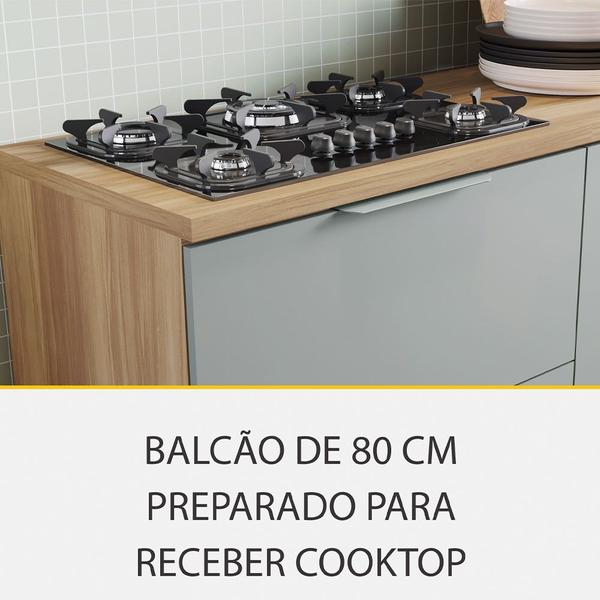 BALCÃO DE 80 CM PREPARADO PARA RECEBER COOKTOP